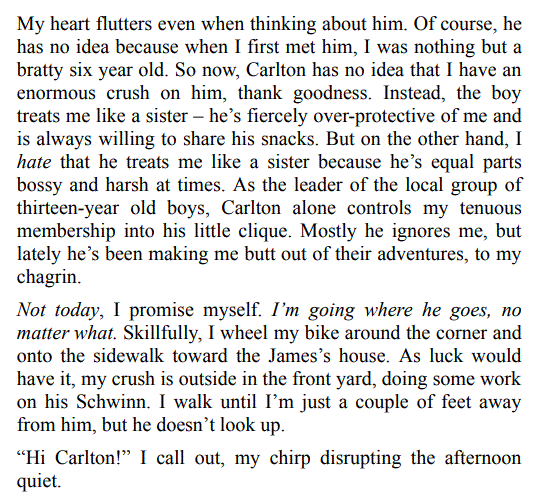 My heart flutters even when thinking about him. Of course, he has no idea because when I first met him, I was nothing but a bratty six year old. So now, Carlton has no idea that I have an enormous crush on him, thank goodness. Instead, the boy treats me like a sister – he's fiercely over-protective of me and is always willing to share his snacks. But on the other hand, I hate that he treats me like a sister because he's equal parts bossy and harsh at times. As the leader of the local group of thirteen-year old boys, Carlton alone controls my tenuous membership into his little clique. Mostly he ignores me, but lately he's been making me butt out of their adventures, to my chagrin.

Not today, I promise myself. I'm going where he goes, no matter what. Skillfully, I wheel my bike around the corner and onto the sidewalk toward the James's house. As luck would have it, my crush is outside in the front yard, doing some work on his Schwinn. I walk until I'm just a couple of feet away from him, but he doesn't look up.

"Hi Carlton!" I call out, my chirp disrupting the afternoon quiet.